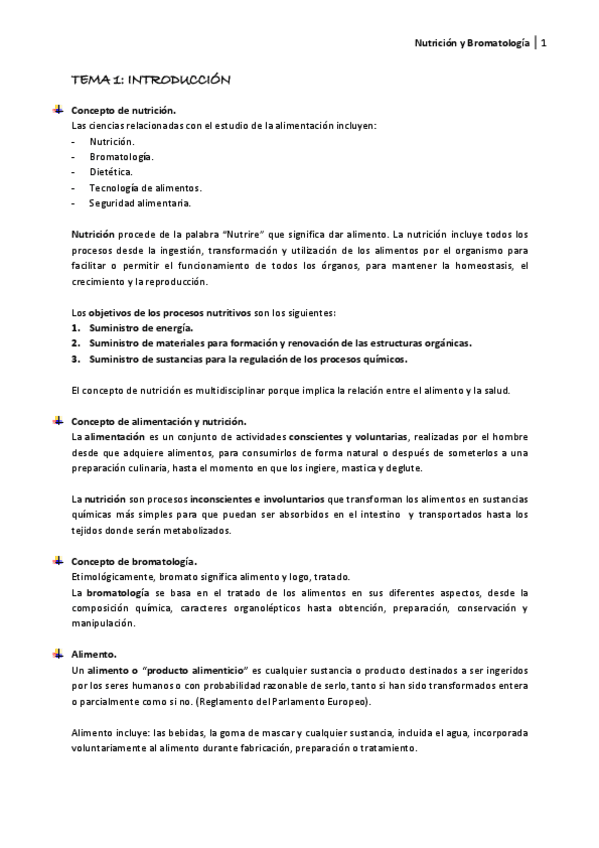 Nutrición y Bromatología | 1

TEMA 1: INTRODUCCIÓN

Concepto de nutrición.
Las ciencias relacionadas con el estudio de la alimentación incluyen:
- Nutrición.
- Bromatología.
- Dietética.
- Tecnología de alimentos.
- Seguridad alimentaria.

Nutrición procede de la palabra "Nutrire" que significa dar alimento. La nutrición incluye todos los procesos desde la ingestión, transformación y utilización de los alimentos por el organismo para facilitar o permitir el funcionamiento de todos los órganos, para mantener la homeostasis, el crecimiento y la reproducción.

Los objetivos de los procesos nutritivos son los siguientes:
1. Suministro de energía.
2. Suministro de materiales para formación y renovación de las estructuras orgánicas.
3. Suministro de sustancias para la regulación de los procesos químicos.

El concepto de nutrición es multidisciplinar porque implica la relación entre el alimento y la salud.

Concepto de alimentación y nutrición.
La alimentación es un conjunto de actividades conscientes y voluntarias, realizadas por el hombre desde que adquiere alimentos, para consumirlos de forma natural o después de someterlos a una preparación culinaria, hasta el momento en que los ingiere, mastica y deglute.

La nutrición son procesos inconscientes e involuntarios que transforman los alimentos en sustancias químicas más simples para que puedan ser absorbidos en el intestino y transportados hasta los tejidos donde serán metabolizados.

Concepto de bromatología.
Etimológicamente, bromato significa alimento y logo, tratado.
La bromatología se basa en el tratado de los alimentos en sus diferentes aspectos, desde la composición química, caracteres organolépticos hasta obtención, preparación, conservación y manipulación.

Alimento.
Un alimento o "producto alimenticio" es cualquier sustancia o producto destinados a ser ingeridos por los seres humanos o con probabilidad razonable de serlo, tanto si han sido transformados entera o parcialmente como si no. (Reglamento del Parlamento Europeo).

Alimento incluye: las bebidas, la goma de mascar y cualquier sustancia, incluida el agua, incorporada voluntariamente al alimento durante fabricación, preparación o tratamiento.